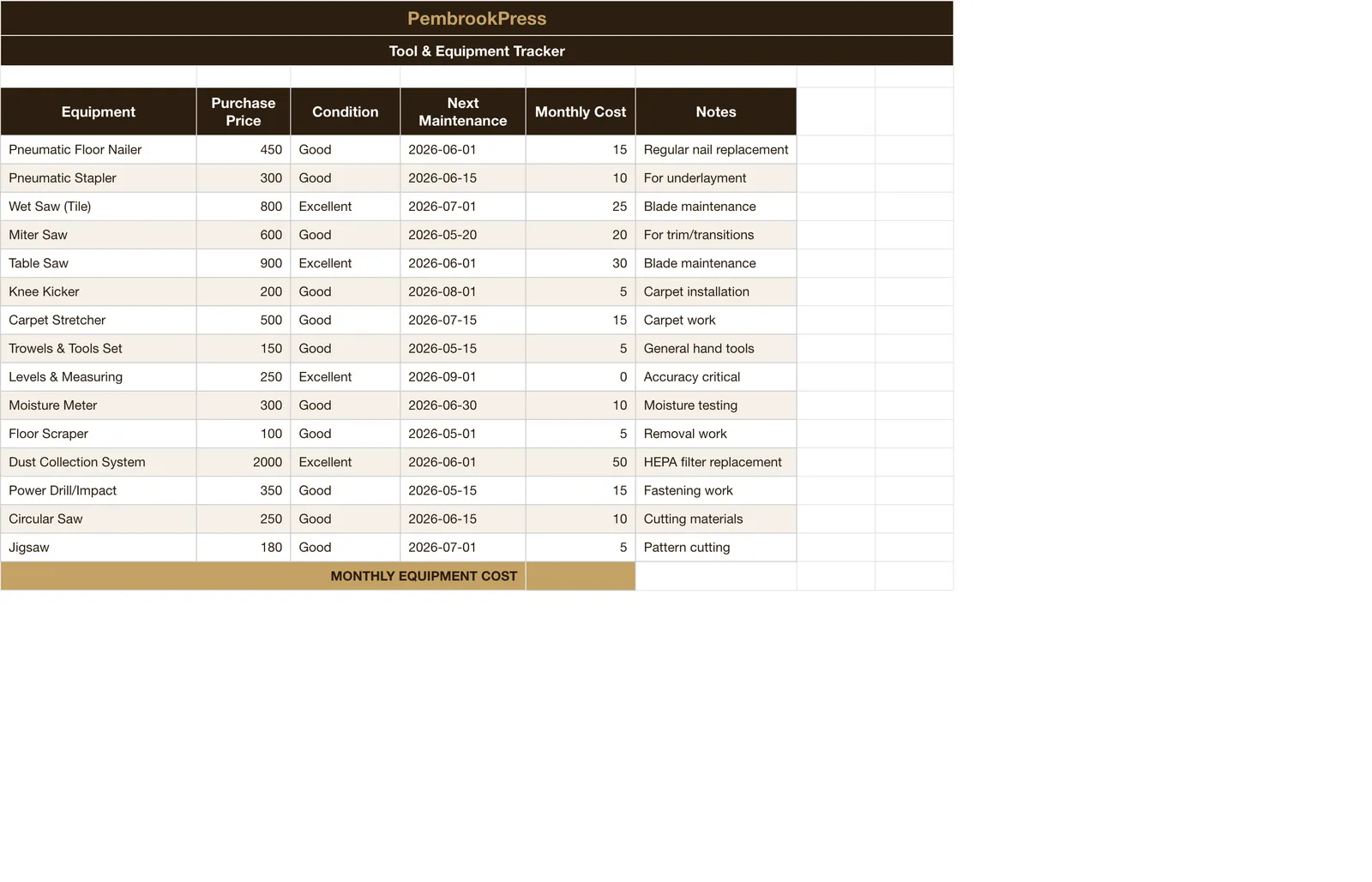 PembrookPress

Tool & Equipment Tracker

| Equipment | Purchase Price | Condition | Next Maintenance | Monthly Cost | Notes |
|---|---|---|---|---|---|
| Pneumatic Floor Nailer | 450 | Good | 2026-06-01 | 15 | Regular nail replacement |
| Pneumatic Stapler | 300 | Good | 2026-06-15 | 10 | For underlayment |
| Wet Saw (Tile) | 800 | Excellent | 2026-07-01 | 25 | Blade maintenance |
| Miter Saw | 600 | Good | 2026-05-20 | 20 | For trim/transitions |
| Table Saw | 900 | Excellent | 2026-06-01 | 30 | Blade maintenance |
| Knee Kicker | 200 | Good | 2026-08-01 | 5 | Carpet installation |
| Carpet Stretcher | 500 | Good | 2026-07-15 | 15 | Carpet work |
| Trowels & Tools Set | 150 | Good | 2026-05-15 | 5 | General hand tools |
| Levels & Measuring | 250 | Excellent | 2026-09-01 | 0 | Accuracy critical |
| Moisture Meter | 300 | Good | 2026-06-30 | 10 | Moisture testing |
| Floor Scraper | 100 | Good | 2026-05-01 | 5 | Removal work |
| Dust Collection System | 2000 | Excellent | 2026-06-01 | 50 | HEPA filter replacement |
| Power Drill/Impact | 350 | Good | 2026-05-15 | 15 | Fastening work |
| Circular Saw | 250 | Good | 2026-06-15 | 10 | Cutting materials |
| Jigsaw | 180 | Good | 2026-07-01 | 5 | Pattern cutting |
| MONTHLY EQUIPMENT COST | | | | | |